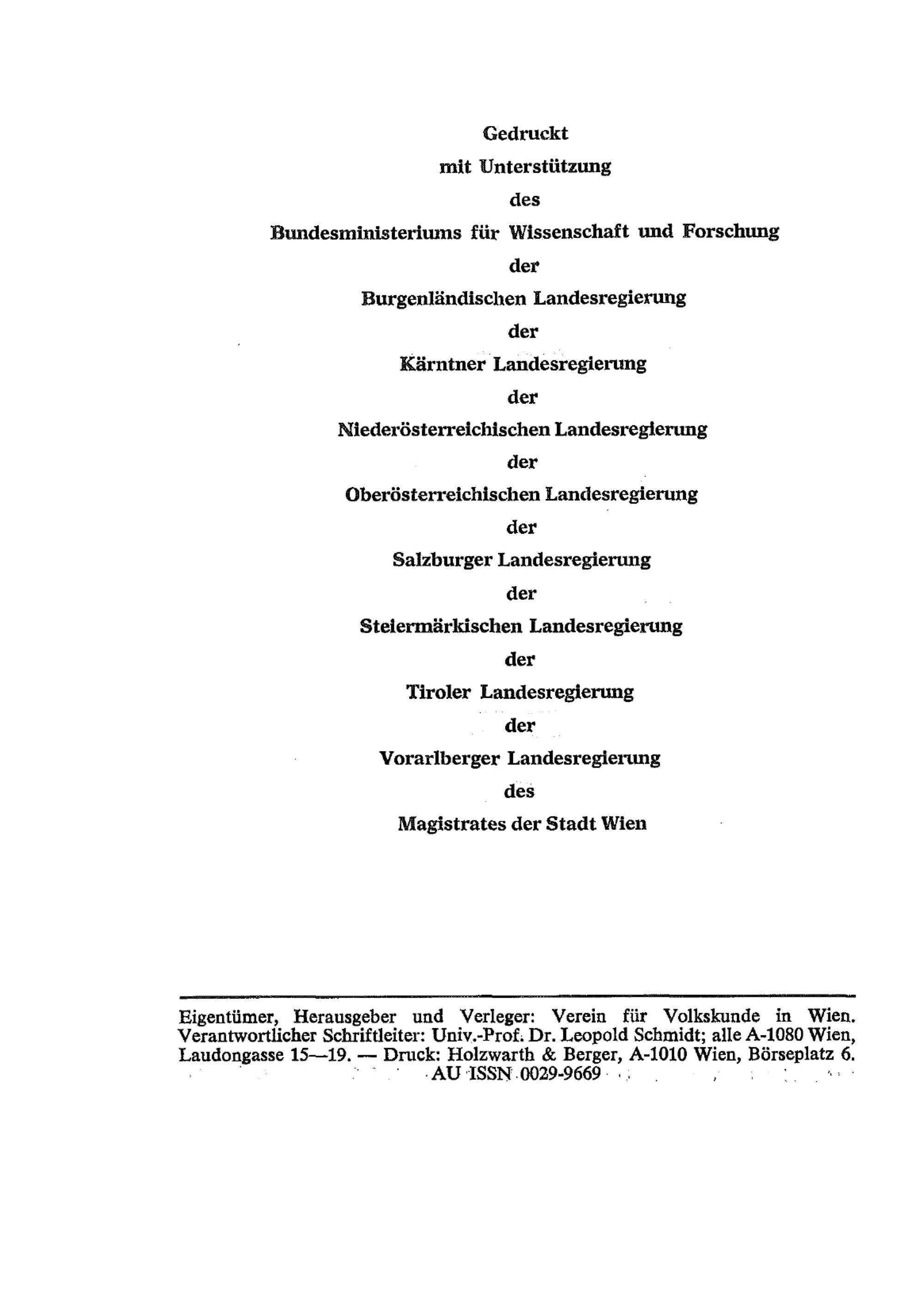 Gedruckt
mit Unterstützung
des
Bundesministeriums für Wissenschaft und Forschung
der
Burgenländischen Landesregierung
der
Kärntner Landesregierung
der
Niederösterreichischen Landesregierung
der
Oberösterreichischen Landesregierung
der
Salzburger Landesregierung
der
Steiermärkischen Landesregierung
der
Tiroler Landesregierung
der
Vorarlberger Landesregierung
des
Magistrates der Stadt Wien

Eigentümer, Herausgeber und Verleger: Verein für Volkskunde in Wien. Verantwortlicher Schriftleiter: Univ.-Prof. Dr. Leopold Schmidt; alle A-1080 Wien, Laudongasse 15—19. — Druck: Holzwarth & Berger, A-1010 Wien, Börseplatz 6.
AU ISSN 0029-9669